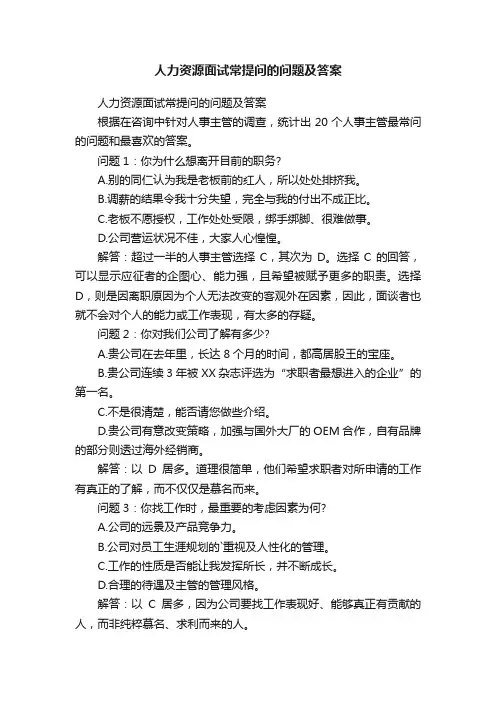 人力资源面试常提问的问题及答案

人力资源面试常提问的问题及答案

根据在咨询中针对人事主管的调查，统计出 20 个人事主管最常问的问题和最喜欢的答案。

问题 1：你为什么想离开目前的职务?

A.别的同仁认为我是老板前的红人，所以处处排挤我。

B.调薪的结果令我十分失望，完全与我的付出不成正比。

C.老板不愿授权，工作处处受限，绑手绑脚、很难做事。

D.公司营运状况不佳，大家人心惶惶。

解答：超过一半的人事主管选择 C，其次为 D。选择 C 的回答，可以显示应征者的企图心、能力强，且希望被赋予更多的职责。选择 D，则是因离职原因为个人无法改变的客观外在因素，因此，面谈者也就不会对个人的能力或工作表现，有太多的存疑。

问题 2：你对我们公司了解有多少?

A.贵公司在去年里，长达 8 个月的时间，都高居股王的宝座。

B.贵公司连续 3 年被 XX 杂志评选为“求职者最想进入的企业”的第一名。

C.不是很清楚，能否请您做些介绍。

D.贵公司有意改变策略，加强与国外大厂的 OEM 合作，自有品牌的部分则透过海外经销商。

解答：以 D 居多。道理很简单，他们希望求职者对所申请的工作有真正的了解，而不仅仅是慕名而来。

问题 3：你找工作时，最重要的考虑因素为何?

A.公司的远景及产品竞争力。

B.公司对员工生涯规划的`重视及人性化的管理。

C.工作的性质是否能让我发挥所长，并不断成长。

D.合理的待遇及主管的管理风格。

解答：以 C 居多，因为公司要找工作表现好、能够真正有贡献的人，而非纯粹慕名、求利而来的人。